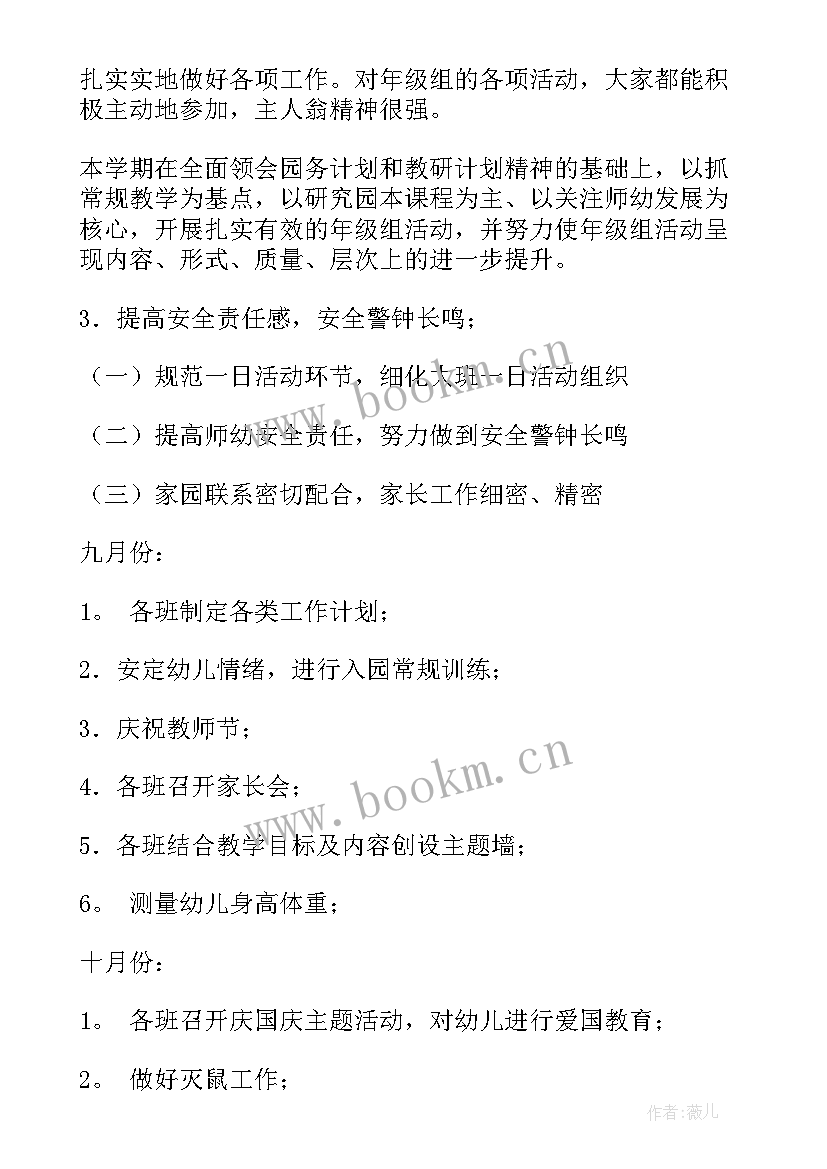 扎实实地做好各项工作。对年级组的各项活动，大家都能积极主动地参加，主人翁精神很强。

本学期在全面领会园务计划和教研计划精神的基础上，以抓常规教学为基点，以研究园本课程为主、以关注师幼发展为核心，开展扎实有效的年级组活动，并努力使年级组活动呈现内容、形式、质量、层次上的进一步提升。

3．提高安全责任感，安全警钟长鸣；

（一）规范一日活动环节，细化大班一日活动组织

（二）提高师幼安全责任，努力做到安全警钟长鸣

（三）家园联系密切配合，家长工作细密、精密

九月份：

1。 各班制定各类工作计划；

2．安定幼儿情绪，进行入园常规训练；

3．庆祝教师节；

4．各班召开家长会；

5．各班结合教学目标及内容创设主题墙；

6。 测量幼儿身高体重；

十月份：

1。 各班召开庆国庆主题活动，对幼儿进行爱国教育；

2。 做好灭鼠工作；

www.bookm.cn

www.bookm.cn

作者：薇儿